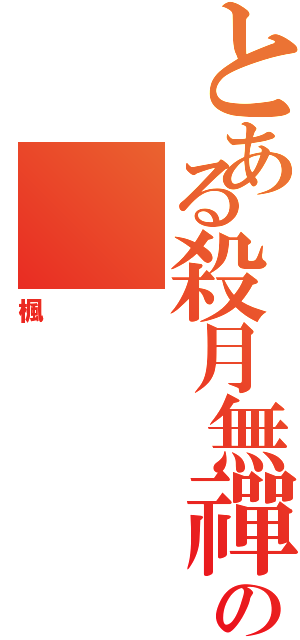 とある殺月無禪の

楓